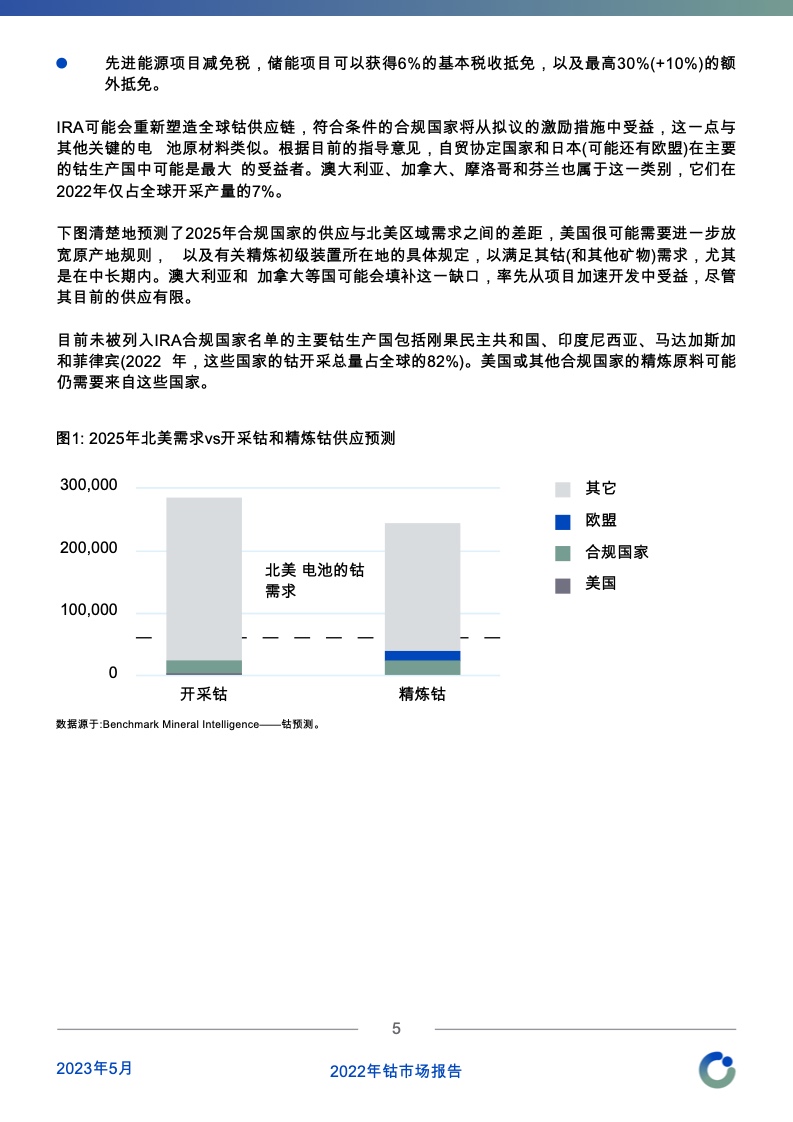 先进能源项目减免税，储能项目可以获得6%的基本税收抵免，以及最高30%(+10%)的额外抵免。

IRA可能会重新塑造全球钴供应链，符合条件的合规国家将从拟议的激励措施中受益，这一点与其他关键的电 池原材料类似。根据目前的指导意见，自贸协定国家和日本(可能还有欧盟)在主要的钴生产国中可能是最大 的受益者。澳大利亚、加拿大、摩洛哥和芬兰也属于这一类别，它们在2022年仅占全球开采产量的7%。

下图清楚地预测了2025年合规国家的供应与北美区域需求之间的差距，美国很可能需要进一步放宽原产地规则， 以及有关精炼初级装置所在地的具体规定，以满足其钴(和其他矿物)需求，尤其是在中长期内。澳大利亚和 加拿大等国可能会填补这一缺口，率先从项目加速开发中受益，尽管其目前的供应有限。

目前未被列入IRA合规国家名单的主要钴生产国包括刚果民主共和国、印度尼西亚、马达加斯加和菲律宾(2022 年，这些国家的钴开采总量占全球的82%)。美国或其他合规国家的精炼原料可能仍需要来自这些国家。

图1: 2025年北美需求vs开采钴和精炼钴供应预测

300,000
200,000
100,000
0

北美 电池的钴需求

开采钴
精炼钴

其它
欧盟
合规国家
美国

数据源于:Benchmark Mineral Intelligence——钴预测。

5

2023年5月

2022年钴市场报告